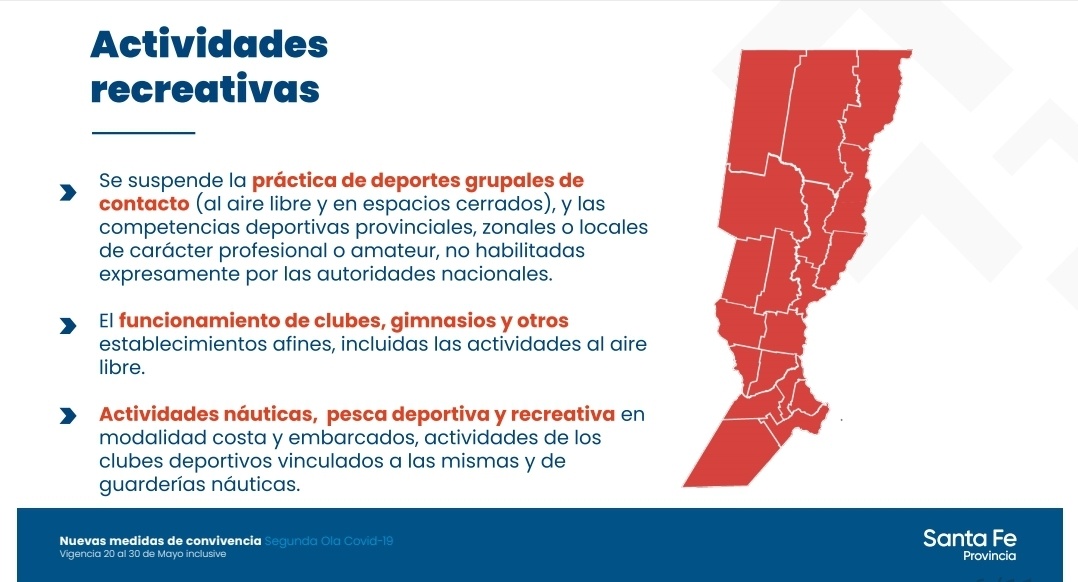 Actividades recreativas

Se suspende la práctica de deportes grupales de contacto (al aire libre y en espacios cerrados), y las competencias deportivas provinciales, zonales o locales de carácter profesional o amateur, no habilitadas expresamente por las autoridades nacionales.

El funcionamiento de clubes, gimnasios y otros establecimientos afines, incluidas las actividades al aire libre.

Actividades náuticas, pesca deportiva y recreativa en modalidad costa y embarcados, actividades de los clubes deportivos vinculados a las mismas y de guarderías náuticas.

Nuevas medidas de convivencia Segunda Ola Covid-19
Vigencia 20 al 30 de Mayo inclusive

Santa Fe
Provincia